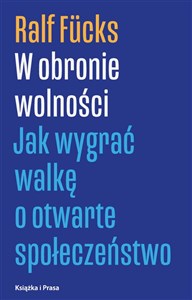 Ralf Fücks

W obronie wolności

Jak wygrać walkę o otwarte społeczeństwo

Książka i Prasa